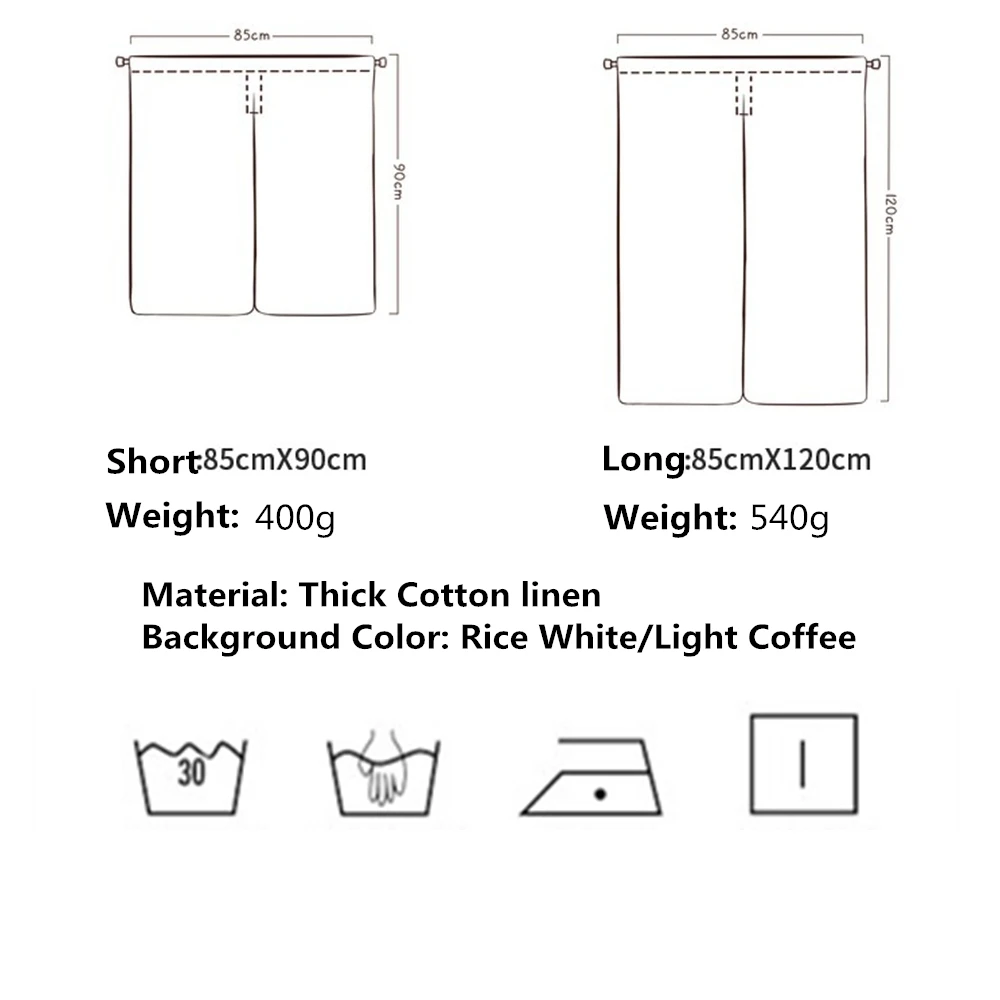 85cm

90cm

85cm

120cm

Short:85cmX90cm
Weight: 400g

Long:85cmX120cm
Weight: 540g

Material: Thick Cotton linen
Background Color: Rice White/Light Coffee

30